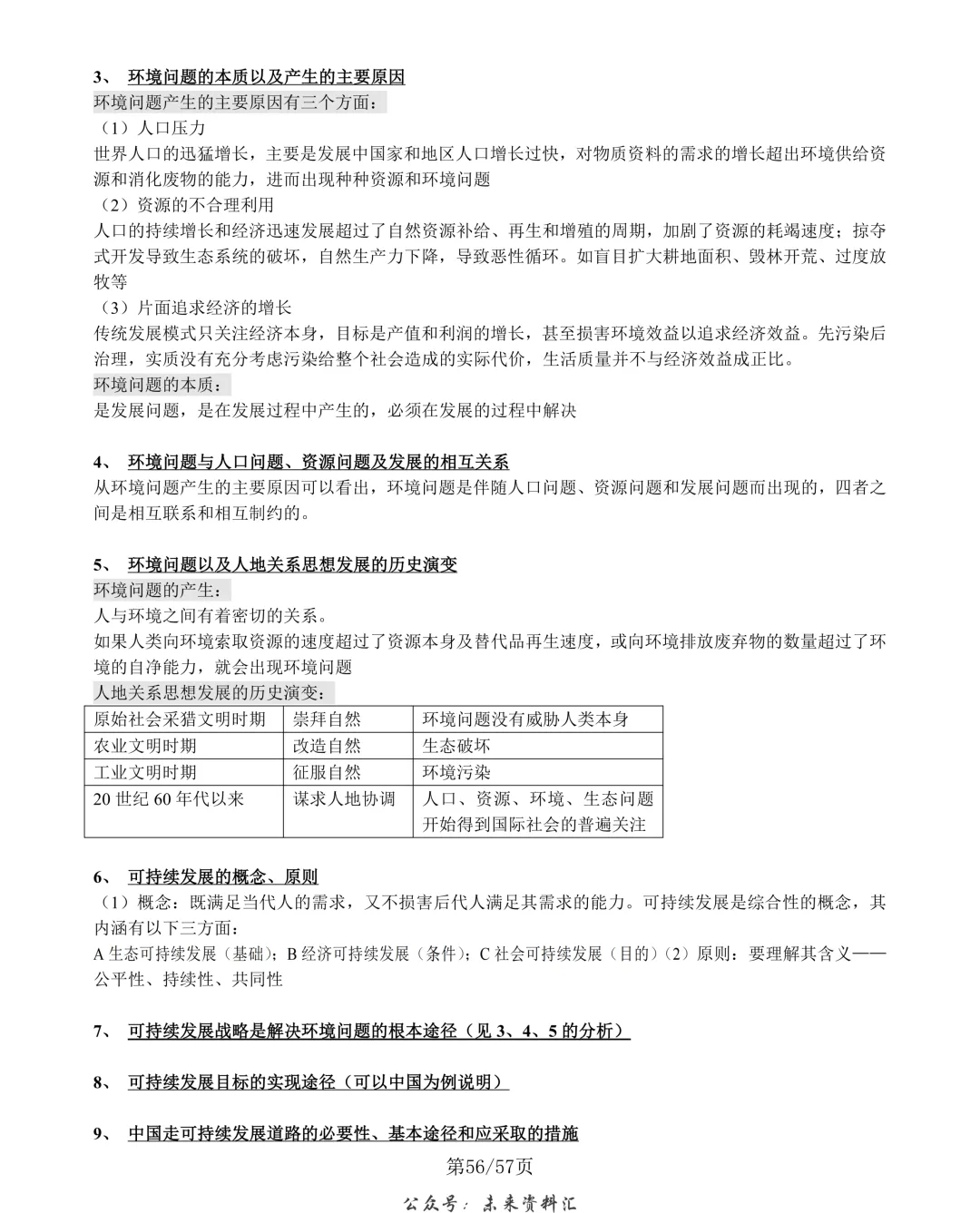 3、 环境问题的本质以及产生的主要原因

环境问题产生的主要原因有三个方面：

（1）人口压力

世界人口的迅猛增长，主要是发展中国家和地区人口增长过快，对物质资料的需求的增长超出环境供给资源和消化废物的能力，进而出现种种资源和环境问题

（2）资源的不合理利用

人口的持续增长和经济迅速发展超过了自然资源补给、再生和增殖的周期，加剧了资源的耗竭速度；掠夺式开发导致生态系统的破坏，自然生产力下降，导致恶性循环。如盲目扩大耕地面积、毁林开荒、过度放牧等

（3）片面追求经济的增长

传统发展模式只关注经济本身，目标是产值和利润的增长，甚至损害环境效益以追求经济效益。先污染后治理，实质没有充分考虑污染给整个社会造成的实际代价，生活质量并不与经济效益成正比。

环境问题的本质：

是发展问题，是在发展过程中产生的，必须在发展的过程中解决

4、 环境问题与人口问题、资源问题及发展的相互关系

从环境问题产生的主要原因可以看出，环境问题是伴随人口问题、资源问题和发展问题而出现的，四者之间是相互联系和相互制约的。

5、 环境问题以及人地关系思想发展的历史演变

环境问题的产生：

人与环境之间有着密切的关系。

如果人类向环境索取资源的速度超过了资源本身及替代品再生速度，或向环境排放废弃物的数量超过了环境的自净能力，就会出现环境问题

人地关系思想发展的历史演变：

| 原始社会采猎文明时期 | 崇拜自然 | 环境问题没有威胁人类本身 |
|---|---|---|
| 农业文明时期 | 改造自然 | 生态破坏 |
| 工业文明时期 | 征服自然 | 环境污染 |
| 20 世纪 60 年代以来 | 谋求人地协调 | 人口、资源、环境、生态问题开始得到国际社会的普遍关注 |

6、 可持续发展的概念、原则

（1）概念：既满足当代人的需求，又不损害后代人满足其需求的能力。可持续发展是综合性的概念，其内涵有以下三方面：

A 生态可持续发展（基础）；B 经济可持续发展（条件）；C 社会可持续发展（目的）（2）原则：要理解其含义——公平性、持续性、共同性

7、 可持续发展战略是解决环境问题的根本途径（见 3、4、5 的分析）

8、 可持续发展目标的实现途径（可以中国为例说明）

9、 中国走可持续发展道路的必要性、基本途径和应采取的措施

第56/57页

公众号：未来资料汇